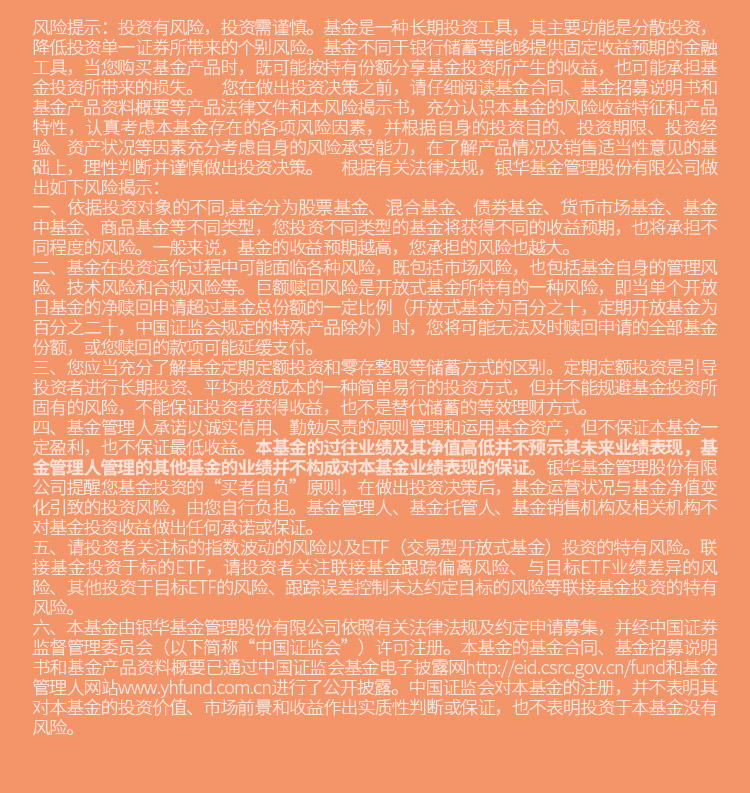 风险提示：投资有风险，投资需谨慎。基金是一种长期投资工具，其主要功能是分散投资，降低投资单一证券所带来的个别风险。基金不同于银行储蓄等能够提供固定收益预期的金融工具，当您购买基金产品时，既可能按持有份额分享基金投资所产生的收益，也可能承担基金投资所带来的损失。　您在做出投资决策之前，请仔细阅读基金合同、基金招募说明书和基金产品资料概要等产品法律文件和本风险揭示书，充分认识本基金的风险收益特征和产品特性，认真考虑本基金存在的各项风险因素，并根据自身的投资目的、投资期限、投资经验、资产状况等因素充分考虑自身的风险承受能力，在了解产品情况及销售适当性意见的基础上，理性判断并谨慎做出投资决策。　根据有关法律法规，银华基金管理股份有限公司做出如下风险揭示：

一、依据投资对象的不同,基金分为股票基金、混合基金、债券基金、货币市场基金、基金中基金、商品基金等不同类型，您投资不同类型的基金将获得不同的收益预期，也将承担不同程度的风险。一般来说，基金的收益预期越高，您承担的风险也越大。

二、基金在投资运作过程中可能面临各种风险，既包括市场风险，也包括基金自身的管理风险、技术风险和合规风险等。巨额赎回风险是开放式基金所特有的一种风险，即当单个开放日基金的净赎回申请超过基金总份额的一定比例（开放式基金为百分之十，定期开放基金为百分之二十，中国证监会规定的特殊产品除外）时，您将可能无法及时赎回申请的全部基金份额，或您赎回的款项可能延缓支付。

三、您应当充分了解基金定期定额投资和零存整取等储蓄方式的区别。定期定额投资是引导投资者进行长期投资、平均投资成本的一种简单易行的投资方式，但并不能规避基金投资所固有的风险，不能保证投资者获得收益，也不是替代储蓄的等效理财方式。

四、基金管理人承诺以诚实信用、勤勉尽责的原则管理和运用基金资产，但不保证本基金一定盈利，也不保证最低收益。本基金的过往业绩及其净值高低并不预示其未来业绩表现，基金管理人管理的其他基金的业绩并不构成对本基金业绩表现的保证。银华基金管理股份有限公司提醒您基金投资的“买者自负”原则，在做出投资决策后，基金运营状况与基金净值变化引致的投资风险，由您自行负担。基金管理人、基金托管人、基金销售机构及相关机构不对基金投资收益做出任何承诺或保证。

五、请投资者关注标的指数波动的风险以及ETF（交易型开放式基金）投资的特有风险。联接基金投资于标的ETF，请投资者关注联接基金跟踪偏离风险、与目标ETF业绩差异的风险、其他投资于目标ETF的风险、跟踪误差控制未达约定目标的风险等联接基金投资的特有风险。

六、本基金由银华基金管理股份有限公司依照有关法律法规及约定申请募集，并经中国证券监督管理委员会（以下简称“中国证监会”）许可注册。本基金的基金合同、基金招募说明书和基金产品资料概要已通过中国证监会基金电子披露网http://eid.csrc.gov.cn/fund和基金管理人网站www.yhfund.com.cn进行了公开披露。中国证监会对本基金的注册，并不表明其对本基金的投资价值、市场前景和收益作出实质性判断或保证，也不表明投资于本基金没有风险。